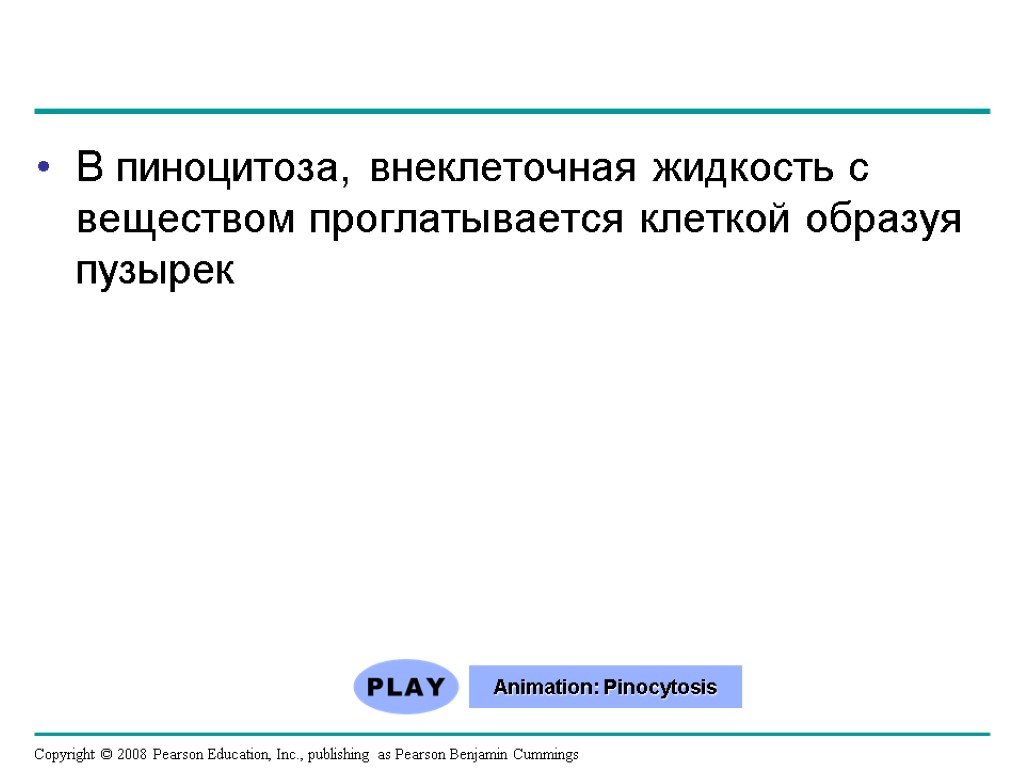 • В пиноцитоза, внеклеточная жидкость с веществом проглатывается клеткой образуя пузырек

PLAY

Animation: Pinocytosis

Copyright © 2008 Pearson Education, Inc., publishing as Pearson Benjamin Cummings